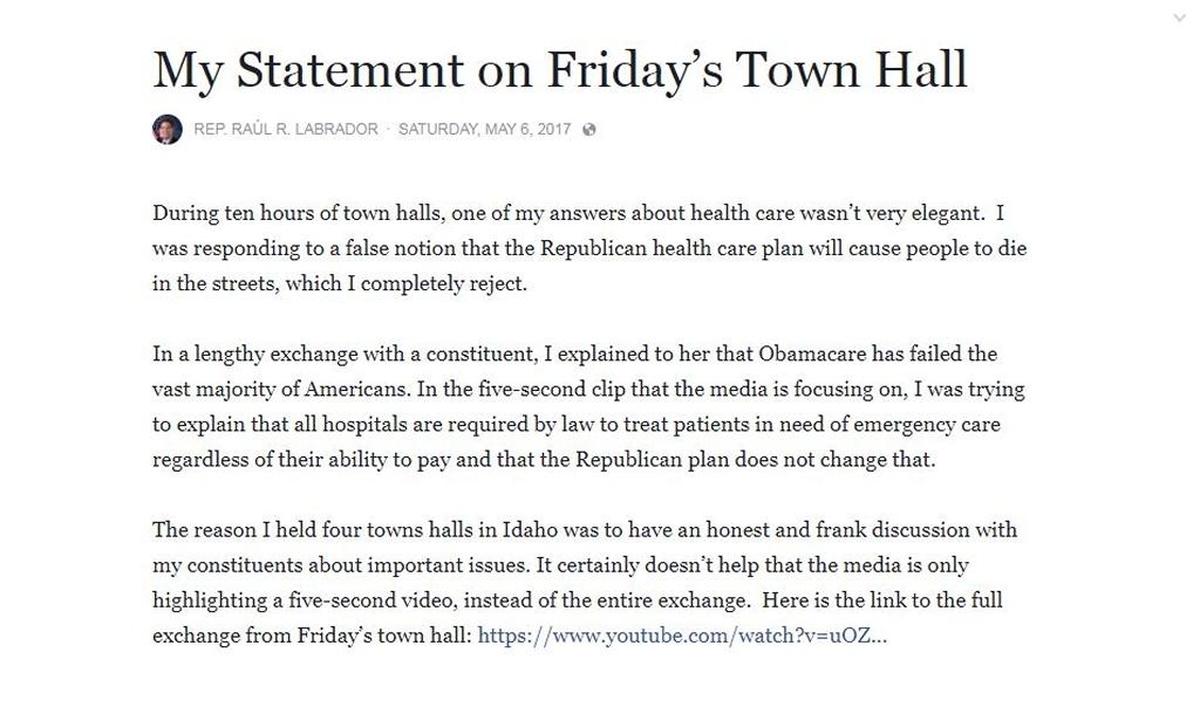 My Statement on Friday's Town Hall

REP. RAÚL R. LABRADOR · SATURDAY, MAY 6, 2017

During ten hours of town halls, one of my answers about health care wasn't very elegant. I was responding to a false notion that the Republican health care plan will cause people to die in the streets, which I completely reject.

In a lengthy exchange with a constituent, I explained to her that Obamacare has failed the vast majority of Americans. In the five-second clip that the media is focusing on, I was trying to explain that all hospitals are required by law to treat patients in need of emergency care regardless of their ability to pay and that the Republican plan does not change that.

The reason I held four towns halls in Idaho was to have an honest and frank discussion with my constituents about important issues. It certainly doesn't help that the media is only highlighting a five-second video, instead of the entire exchange. Here is the link to the full exchange from Friday's town hall: https://www.youtube.com/watch?v=uOZ...